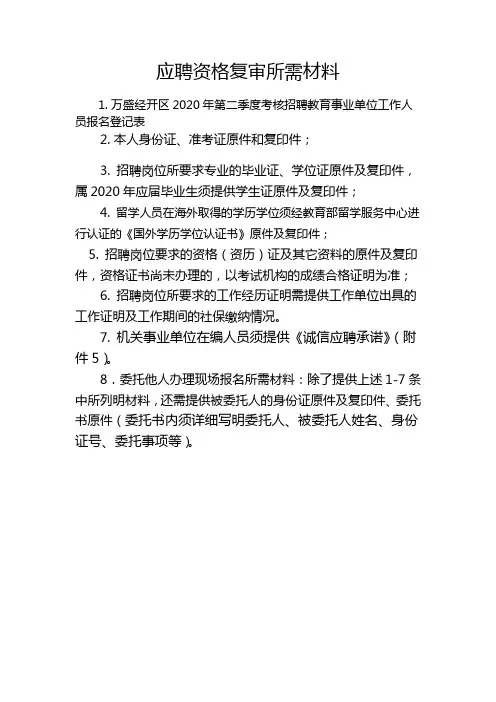 应聘资格复审所需材料

1. 万盛经开区 2020 年第二季度考核招聘教育事业单位工作人员报名登记表

2. 本人身份证、准考证原件和复印件；

3. 招聘岗位所要求专业的毕业证、学位证原件及复印件，属 2020 年应届毕业生须提供学生证原件及复印件；

4. 留学人员在海外取得的学历学位须经教育部留学服务中心进行认证的《国外学历学位认证书》原件及复印件；

5. 招聘岗位要求的资格（资历）证及其它资料的原件及复印件，资格证书尚未办理的，以考试机构的成绩合格证明为准；

6. 招聘岗位所要求的工作经历证明需提供工作单位出具的工作证明及工作期间的社保缴纳情况。

7. 机关事业单位在编人员须提供《诚信应聘承诺》（附件 5）。

8．委托他人办理现场报名所需材料：除了提供上述 1-7 条中所列明材料，还需提供被委托人的身份证原件及复印件、委托书原件（委托书内须详细写明委托人、被委托人姓名、身份证号、委托事项等）。